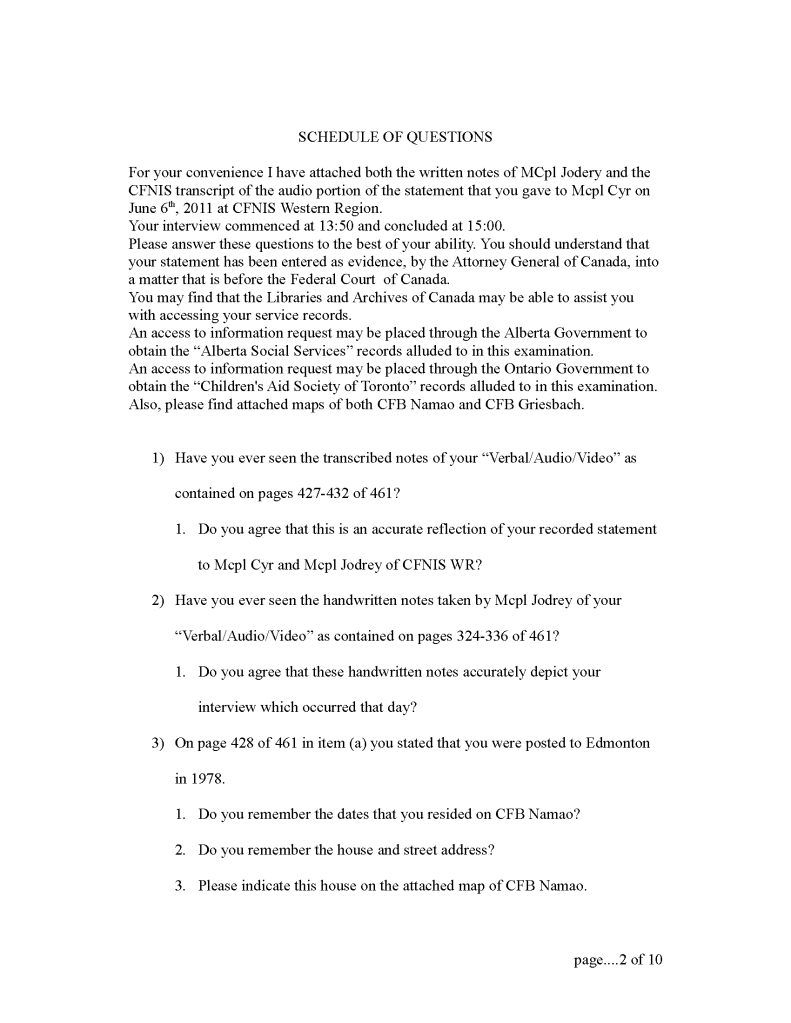 SCHEDULE OF QUESTIONS

For your convenience I have attached both the written notes of MCpl Jodery and the CFNIS transcript of the audio portion of the statement that you gave to Mcpl Cyr on June 6$^{th}$, 2011 at CFNIS Western Region.
Your interview commenced at 13:50 and concluded at 15:00.
Please answer these questions to the best of your ability. You should understand that your statement has been entered as evidence, by the Attorney General of Canada, into a matter that is before the Federal Court of Canada.
You may find that the Libraries and Archives of Canada may be able to assist you with accessing your service records.
An access to information request may be placed through the Alberta Government to obtain the “Alberta Social Services” records alluded to in this examination.
An access to information request may be placed through the Ontario Government to obtain the “Children's Aid Society of Toronto” records alluded to in this examination.
Also, please find attached maps of both CFB Namao and CFB Griesbach.

1) Have you ever seen the transcribed notes of your “Verbal/Audio/Video” as contained on pages 427-432 of 461?

1. Do you agree that this is an accurate reflection of your recorded statement to Mcpl Cyr and Mcpl Jodrey of CFNIS WR?

2) Have you ever seen the handwritten notes taken by Mcpl Jodrey of your “Verbal/Audio/Video” as contained on pages 324-336 of 461?

1. Do you agree that these handwritten notes accurately depict your interview which occurred that day?

3) On page 428 of 461 in item (a) you stated that you were posted to Edmonton in 1978.

1. Do you remember the dates that you resided on CFB Namao?

2. Do you remember the house and street address?

3. Please indicate this house on the attached map of CFB Namao.

page....2 of 10